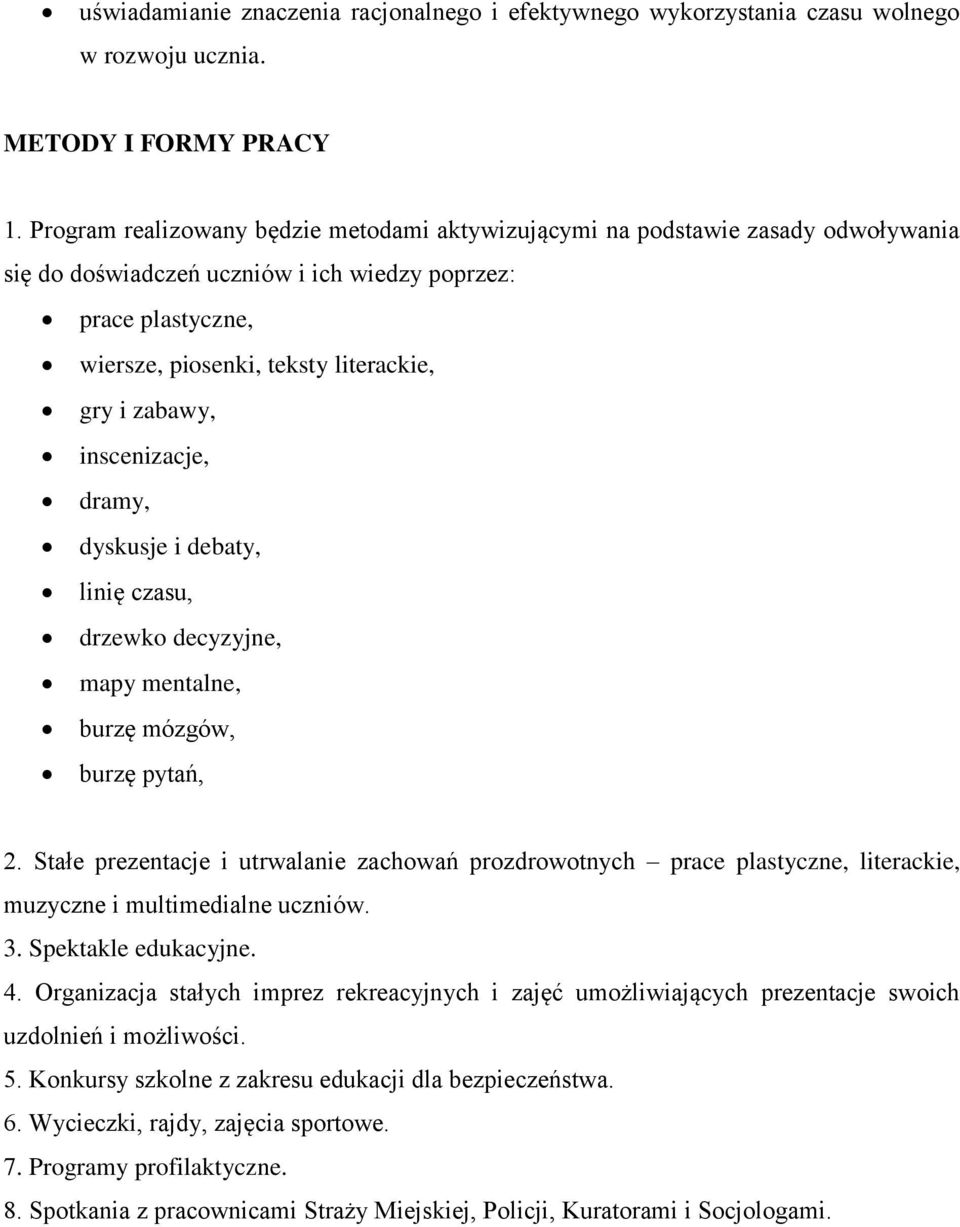 • uświadamianie znaczenia racjonalnego i efektywnego wykorzystania czasu wolnego w rozwoju ucznia.

METODY I FORMY PRACY

1. Program realizowany będzie metodami aktywizującymi na podstawie zasady odwoływania się do doświadczeń uczniów i ich wiedzy poprzez:

• prace plastyczne,
• wiersze, piosenki, teksty literackie,
• gry i zabawy,
• inscenizacje,
• dramy,
• dyskusje i debaty,
• linię czasu,
• drzewko decyzyjne,
• mapy mentalne,
• burzę mózgów,
• burzę pytań,

2. Stałe prezentacje i utrwalanie zachowań prozdrowotnych – prace plastyczne, literackie, muzyczne i multimedialne uczniów.
3. Spektakle edukacyjne.
4. Organizacja stałych imprez rekreacyjnych i zajęć umożliwiających prezentacje swoich uzdolnień i możliwości.
5. Konkursy szkolne z zakresu edukacji dla bezpieczeństwa.
6. Wycieczki, rajdy, zajęcia sportowe.
7. Programy profilaktyczne.
8. Spotkania z pracownicami Straży Miejskiej, Policji, Kuratorami i Socjologami.